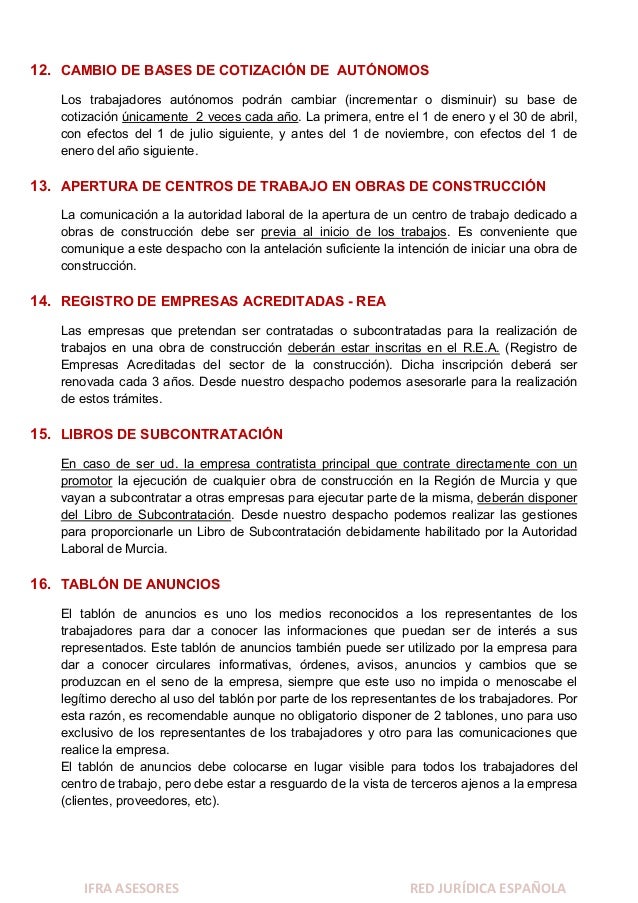 12. CAMBIO DE BASES DE COTIZACIÓN DE AUTÓNOMOS

Los trabajadores autónomos podrán cambiar (incrementar o disminuir) su base de cotización únicamente 2 veces cada año. La primera, entre el 1 de enero y el 30 de abril, con efectos del 1 de julio siguiente, y antes del 1 de noviembre, con efectos del 1 de enero del año siguiente.

13. APERTURA DE CENTROS DE TRABAJO EN OBRAS DE CONSTRUCCIÓN

La comunicación a la autoridad laboral de la apertura de un centro de trabajo dedicado a obras de construcción debe ser previa al inicio de los trabajos. Es conveniente que comunique a este despacho con la antelación suficiente la intención de iniciar una obra de construcción.

14. REGISTRO DE EMPRESAS ACREDITADAS - REA

Las empresas que pretendan ser contratadas o subcontratadas para la realización de trabajos en una obra de construcción deberán estar inscritas en el R.E.A. (Registro de Empresas Acreditadas del sector de la construcción). Dicha inscripción deberá ser renovada cada 3 años. Desde nuestro despacho podemos asesorarle para la realización de estos trámites.

15. LIBROS DE SUBCONTRATACIÓN

En caso de ser ud. la empresa contratista principal que contrate directamente con un promotor la ejecución de cualquier obra de construcción en la Región de Murcia y que vayan a subcontratar a otras empresas para ejecutar parte de la misma, deberán disponer del Libro de Subcontratación. Desde nuestro despacho podemos realizar las gestiones para proporcionarle un Libro de Subcontratación debidamente habilitado por la Autoridad Laboral de Murcia.

16. TABLÓN DE ANUNCIOS

El tablón de anuncios es uno los medios reconocidos a los representantes de los trabajadores para dar a conocer las informaciones que puedan ser de interés a sus representados. Este tablón de anuncios también puede ser utilizado por la empresa para dar a conocer circulares informativas, órdenes, avisos, anuncios y cambios que se produzcan en el seno de la empresa, siempre que este uso no impida o menoscabe el legítimo derecho al uso del tablón por parte de los representantes de los trabajadores. Por esta razón, es recomendable aunque no obligatorio disponer de 2 tablones, uno para uso exclusivo de los representantes de los trabajadores y otro para las comunicaciones que realice la empresa.
El tablón de anuncios debe colocarse en lugar visible para todos los trabajadores del centro de trabajo, pero debe estar a resguardo de la vista de terceros ajenos a la empresa (clientes, proveedores, etc).

IFRA ASESORES

RED JURÍDICA ESPAÑOLA